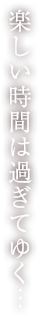 楽しい時間は過ぎてゆく…